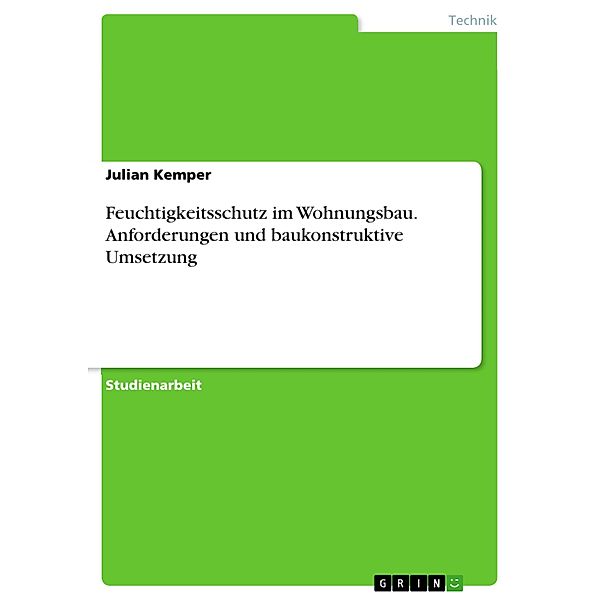 Technik

Julian Kemper

Feuchtigkeitsschutz im Wohnungsbau. Anforderungen und baukonstruktive Umsetzung

Studienarbeit

GRIN